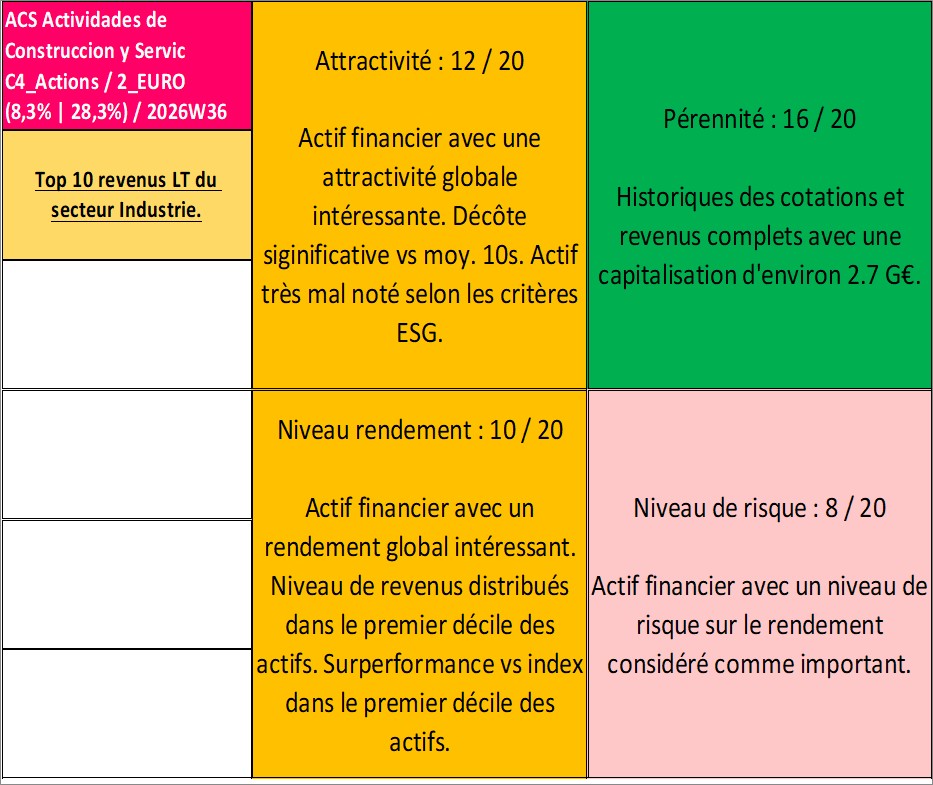 ACS Actividades de Construccion y Servic C4_Actions / 2_EURO (8,3% | 28,3%) / 2026W36

Top 10 revenus LT du secteur Industrie.

Attractivité : 12 / 20

Actif financier avec une attractivité globale intéressante. Décôte siginificative vs moy. 10s. Actif très mal noté selon les critères ESG.

Pérennité : 16 / 20

Historiques des cotations et revenus complets avec une capitalisation d'environ 2.7 G€.

Niveau rendement : 10 / 20

Actif financier avec un rendement global intéressant. Niveau de revenus distribués dans le premier décile des actifs. Surperformance vs index dans le premier décile des actifs.

Niveau de risque : 8 / 20

Actif financier avec un niveau de risque sur le rendement considéré comme important.